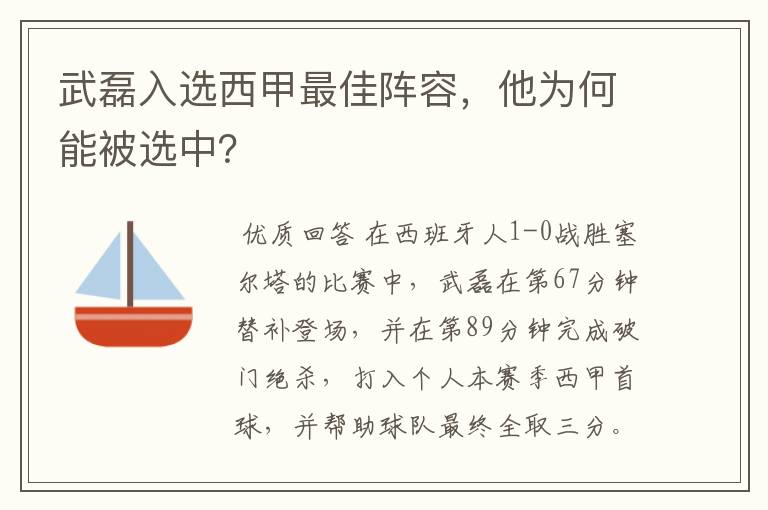 武磊入选西甲最佳阵容，他为何能被选中?

优质回答 在西班牙人1-0战胜塞尔塔的比赛中，武磊在第67分钟替补登场，并在第89分钟完成破门绝杀，打入个人本赛季西甲首球，并帮助球队最终全取三分。